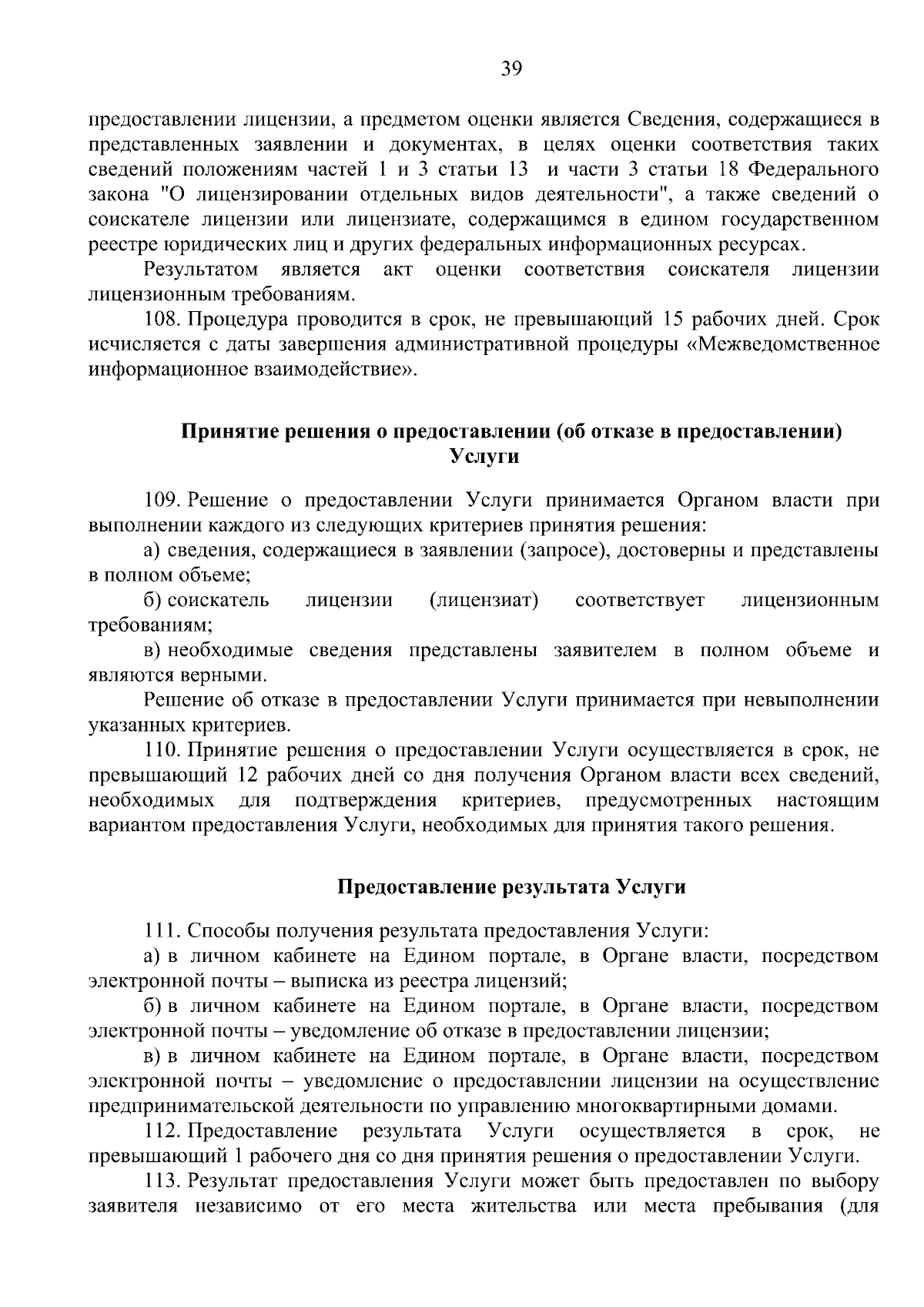 39

предоставлении лицензии, а предметом оценки является Сведения, содержащиеся в представленных заявлении и документах, в целях оценки соответствия таких сведений положениям частей 1 и 3 статьи 13 и части 3 статьи 18 Федерального закона "О лицензировании отдельных видов деятельности", а также сведений о соискателе лицензии или лицензиате, содержащимся в едином государственном реестре юридических лиц и других федеральных информационных ресурсах.

Результатом является акт оценки соответствия соискателя лицензии лицензионным требованиям.

108. Процедура проводится в срок, не превышающий 15 рабочих дней. Срок исчисляется с даты завершения административной процедуры «Межведомственное информационное взаимодействие».

Принятие решения о предоставлении (об отказе в предоставлении) Услуги

109. Решение о предоставлении Услуги принимается Органом власти при выполнении каждого из следующих критериев принятия решения:

а) сведения, содержащиеся в заявлении (запросе), достоверны и представлены в полном объеме;

б) соискатель лицензии (лицензиат) соответствует лицензионным требованиям;

в) необходимые сведения представлены заявителем в полном объеме и являются верными.

Решение об отказе в предоставлении Услуги принимается при невыполнении указанных критериев.

110. Принятие решения о предоставлении Услуги осуществляется в срок, не превышающий 12 рабочих дней со дня получения Органом власти всех сведений, необходимых для подтверждения критериев, предусмотренных настоящим вариантом предоставления Услуги, необходимых для принятия такого решения.

Предоставление результата Услуги

111. Способы получения результата предоставления Услуги:

а) в личном кабинете на Едином портале, в Органе власти, посредством электронной почты – выписка из реестра лицензий;

б) в личном кабинете на Едином портале, в Органе власти, посредством электронной почты – уведомление об отказе в предоставлении лицензии;

в) в личном кабинете на Едином портале, в Органе власти, посредством электронной почты – уведомление о предоставлении лицензии на осуществление предпринимательской деятельности по управлению многоквартирными домами.

112. Предоставление результата Услуги осуществляется в срок, не превышающий 1 рабочего дня со дня принятия решения о предоставлении Услуги.

113. Результат предоставления Услуги может быть предоставлен по выбору заявителя независимо от его места жительства или места пребывания (для